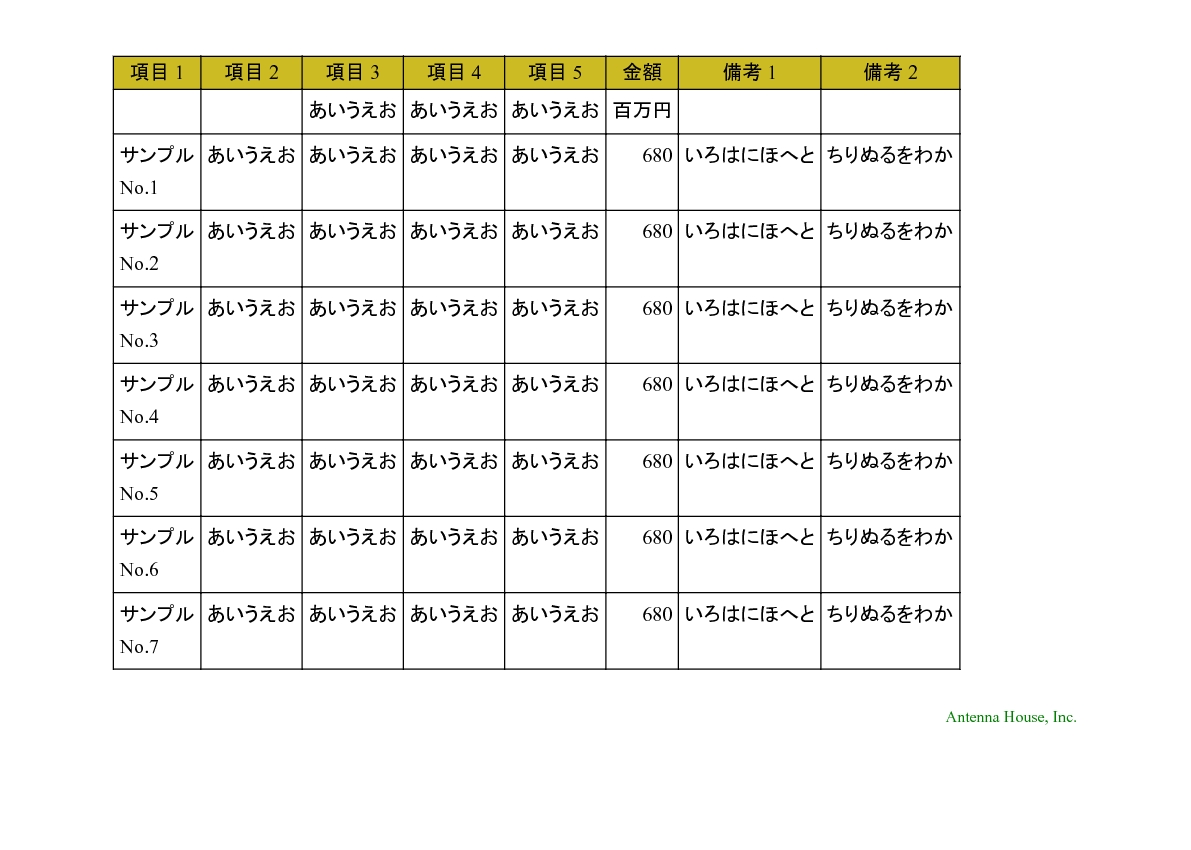 | 項目 1 | 項目 2 | 項目 3 | 項目 4 | 項目 5 | 金額 | 備考 1 | 備考 2 |
|---|---|---|---|---|---|---|---|
| | | あいうえお | あいうえお | あいうえお | 百万円 | | |
| サンプル No.1 | あいうえお | あいうえお | あいうえお | あいうえお | 680 | いろはにほへと | ちりぬるをわか |
| サンプル No.2 | あいうえお | あいうえお | あいうえお | あいうえお | 680 | いろはにほへと | ちりぬるをわか |
| サンプル No.3 | あいうえお | あいうえお | あいうえお | あいうえお | 680 | いろはにほへと | ちりぬるをわか |
| サンプル No.4 | あいうえお | あいうえお | あいうえお | あいうえお | 680 | いろはにほへと | ちりぬるをわか |
| サンプル No.5 | あいうえお | あいうえお | あいうえお | あいうえお | 680 | いろはにほへと | ちりぬるをわか |
| サンプル No.6 | あいうえお | あいうえお | あいうえお | あいうえお | 680 | いろはにほへと | ちりぬるをわか |
| サンプル No.7 | あいうえお | あいうえお | あいうえお | あいうえお | 680 | いろはにほへと | ちりぬるをわか |

Antenna House, Inc.